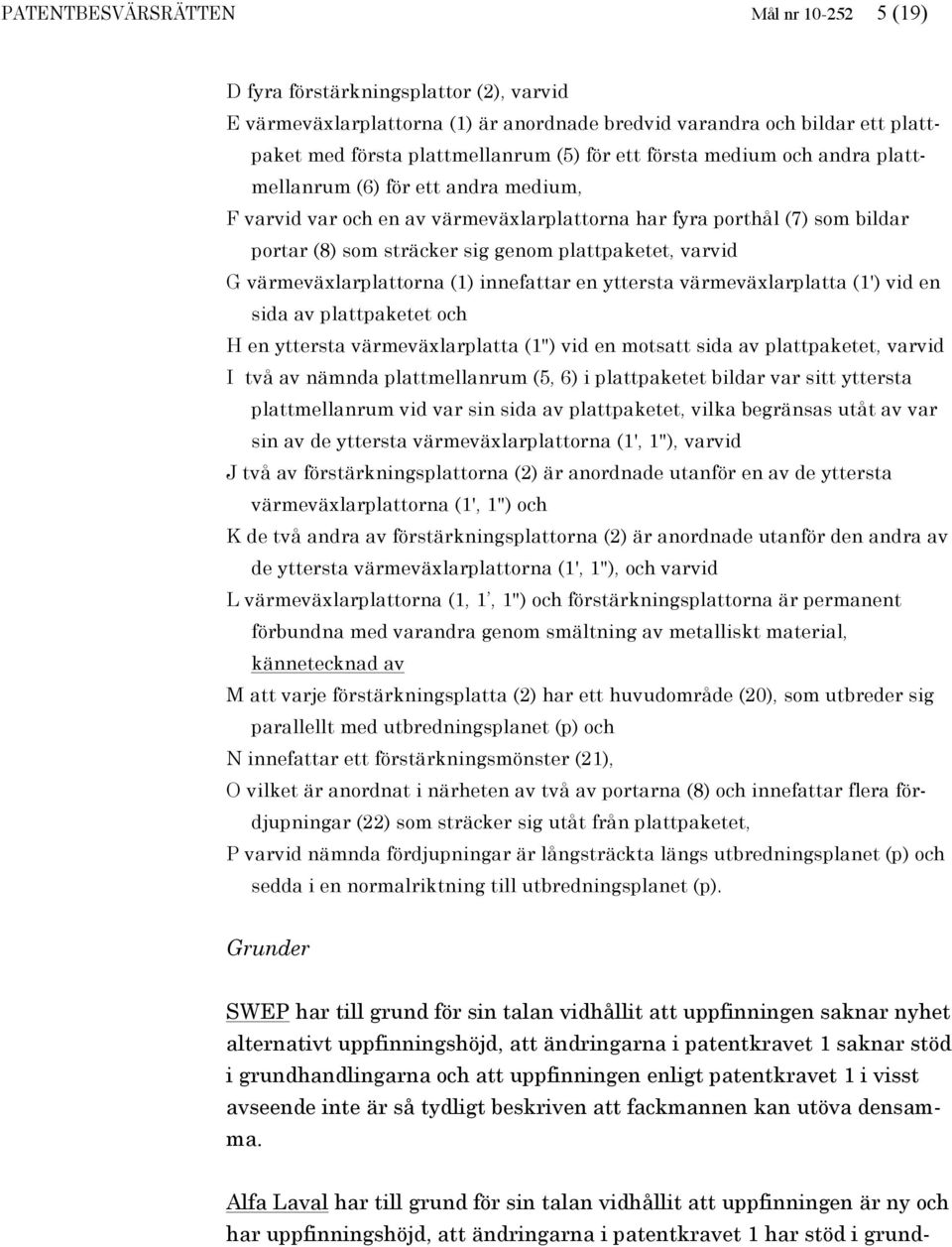 PATENTBESVÄRSRÄTTEN Mål nr 10-252 5 (19)

D fyra förstärkningsplattor (2), varvid
E värmeväxlarplattorna (1) är anordnade bredvid varandra och bildar ett plattpaket med första plattmellanrum (5) för ett första medium och andra plattmellanrum (6) för ett andra medium,
F varvid var och en av värmeväxlarplattorna har fyra porthål (7) som bildar portar (8) som sträcker sig genom plattpaketet, varvid
G värmeväxlarplattorna (1) innefattar en yttersta värmeväxlarplatta (1') vid en sida av plattpaketet och
H en yttersta värmeväxlarplatta (1") vid en motsatt sida av plattpaketet, varvid
I två av nämnda plattmellanrum (5, 6) i plattpaketet bildar var sitt yttersta plattmellanrum vid var sin sida av plattpaketet, vilka begränsas utåt av var sin av de yttersta värmeväxlarplattorna (1', 1"), varvid
J två av förstärkningsplattorna (2) är anordnade utanför en av de yttersta värmeväxlarplattorna (1', 1") och
K de två andra av förstärkningsplattorna (2) är anordnade utanför den andra av de yttersta värmeväxlarplattorna (1', 1"), och varvid
L värmeväxlarplattorna (1, 1', 1") och förstärkningsplattorna är permanent förbundna med varandra genom smältning av metalliskt material,
kännetecknad av
M att varje förstärkningsplatta (2) har ett huvudområde (20), som utbreder sig parallellt med utbredningsplanet (p) och
N innefattar ett förstärkningsmönster (21),
O vilket är anordnat i närheten av två av portarna (8) och innefattar flera fördjupningar (22) som sträcker sig utåt från plattpaketet,
P varvid nämnda fördjupningar är långsträckta längs utbredningsplanet (p) och sedda i en normalriktning till utbredningsplanet (p).

Grunder

SWEP har till grund för sin talan vidhållit att uppfinningen saknar nyhet alternativt uppfinningshöjd, att ändringarna i patentkravet 1 saknar stöd i grundhandlingarna och att uppfinningen enligt patentkravet 1 i visst avseende inte är så tydligt beskriven att fackmannen kan utöva densamma.

Alfa Laval har till grund för sin talan vidhållit att uppfinningen är ny och har uppfinningshöjd, att ändringarna i patentkravet 1 har stöd i grund-